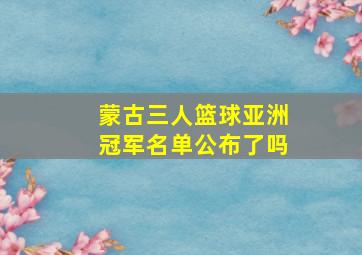 蒙古三人篮球亚洲冠军名单公布了吗